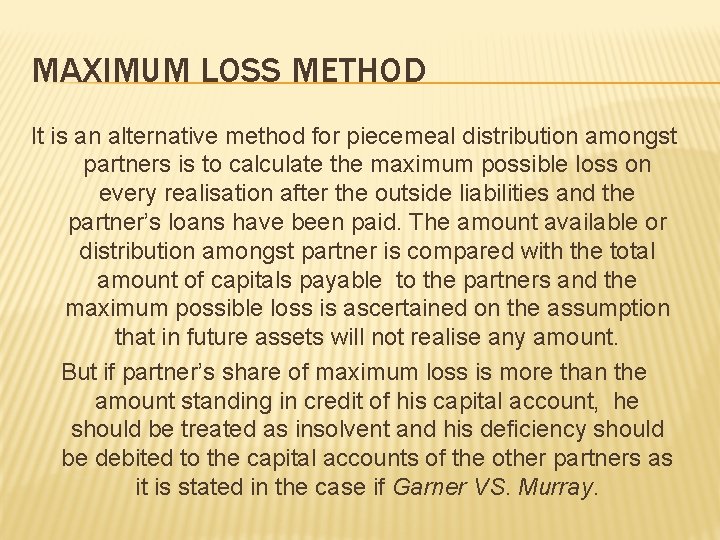 MAXIMUM LOSS METHOD

It is an alternative method for piecemeal distribution amongst partners is to calculate the maximum possible loss on every realisation after the outside liabilities and the partner's loans have been paid. The amount available or distribution amongst partner is compared with the total amount of capitals payable to the partners and the maximum possible loss is ascertained on the assumption that in future assets will not realise any amount.

But if partner's share of maximum loss is more than the amount standing in credit of his capital account, he should be treated as insolvent and his deficiency should be debited to the capital accounts of the other partners as it is stated in the case if Garner VS. Murray.